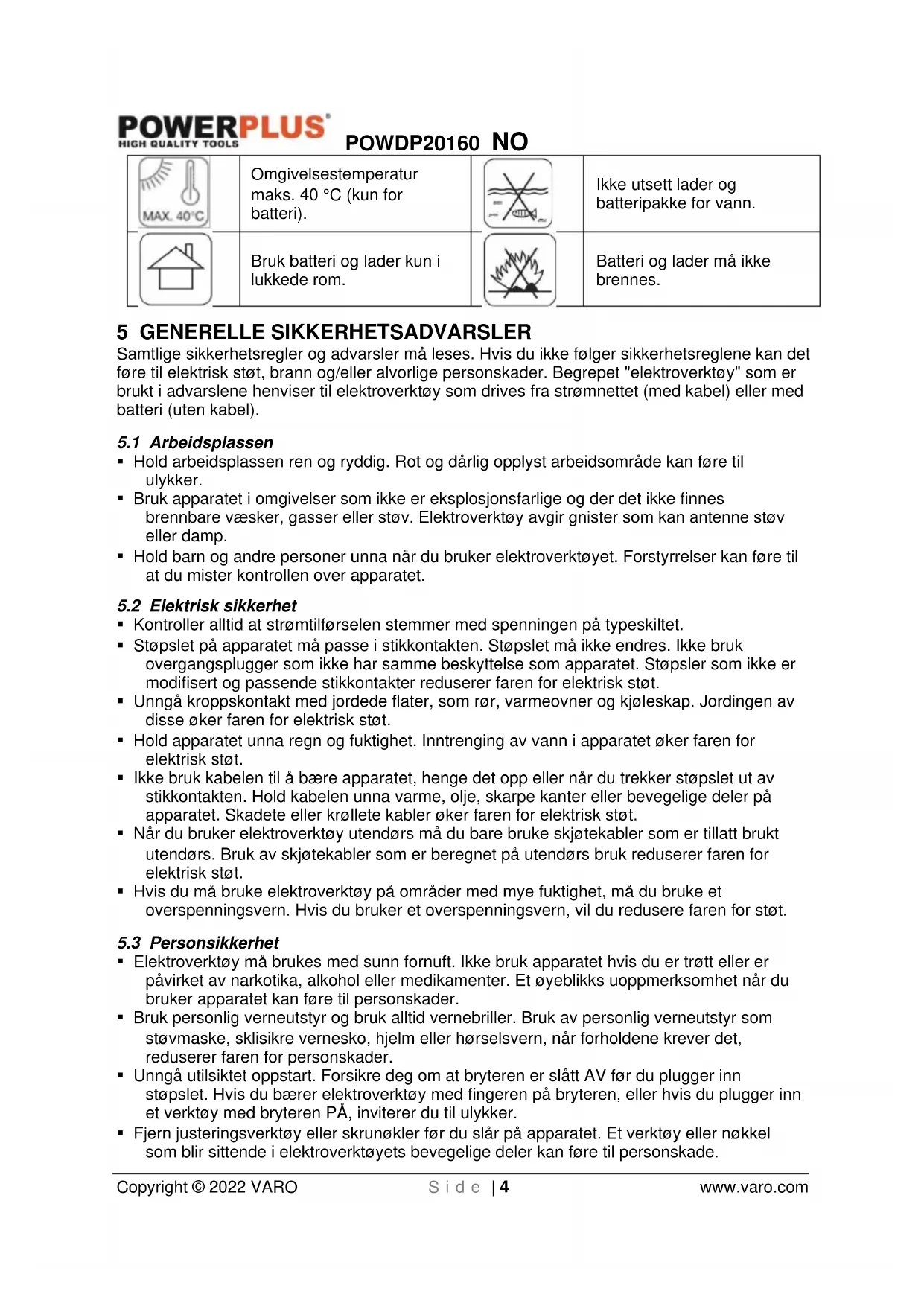 POWERPLUS
HIGH QUALITY TOOLS
POWDP20160 NO

| MAX. 40°C | Omgivelsestemperatur maks. 40 °C (kun for batteri). | | Ikke utsett lader og batteripakke for vann. |
|---|---|---|---|
| | Bruk batteri og lader kun i lukkede rom. | | Batteri og lader må ikke brennes. |

5 GENERELLE SIKKERHETSADVARSLER
Samtlige sikkerhetsregler og advarsler må leses. Hvis du ikke følger sikkerhetsreglene kan det føre til elektrisk støt, brann og/eller alvorlige personskader. Begrepet "elektroverktøy" som er brukt i advarslene henviser til elektroverktøy som drives fra strømnettet (med kabel) eller med batteri (uten kabel).

5.1 Arbeidsplassen
▪ Hold arbeidsplassen ren og ryddig. Rot og dårlig opplyst arbeidsområde kan føre til ulykker.
▪ Bruk apparatet i omgivelser som ikke er eksplosjonsfarlige og der det ikke finnes brennbare væsker, gasser eller støv. Elektroverktøy avgir gnister som kan antenne støv eller damp.
▪ Hold barn og andre personer unna når du bruker elektroverktøyet. Forstyrrelser kan føre til at du mister kontrollen over apparatet.

5.2 Elektrisk sikkerhet
▪ Kontroller alltid at strømtilførselen stemmer med spenningen på typeskiltet.
▪ Støpslet på apparatet må passe i stikkontakten. Støpslet må ikke endres. Ikke bruk overgangsplugger som ikke har samme beskyttelse som apparatet. Støpsler som ikke er modifisert og passende stikkontakter reduserer faren for elektrisk støt.
▪ Unngå kroppskontakt med jordede flater, som rør, varmeovner og kjøleskap. Jordingen av disse øker faren for elektrisk støt.
▪ Hold apparatet unna regn og fuktighet. Inntrenging av vann i apparatet øker faren for elektrisk støt.
▪ Ikke bruk kabelen til å bære apparatet, henge det opp eller når du trekker støpslet ut av stikkontakten. Hold kabelen unna varme, olje, skarpe kanter eller bevegelige deler på apparatet. Skadete eller krøllete kabler øker faren for elektrisk støt.
▪ Når du bruker elektroverktøy utendørs må du bare bruke skjøtekabler som er tillatt brukt utendørs. Bruk av skjøtekabler som er beregnet på utendørs bruk reduserer faren for elektrisk støt.
▪ Hvis du må bruke elektroverktøy på områder med mye fuktighet, må du bruke et overspenningsvern. Hvis du bruker et overspenningsvern, vil du redusere faren for støt.

5.3 Personsikkerhet
▪ Elektroverktøy må brukes med sunn fornuft. Ikke bruk apparatet hvis du er trøtt eller er påvirket av narkotika, alkohol eller medikamenter. Et øyeblikks uoppmerksomhet når du bruker apparatet kan føre til personskader.
▪ Bruk personlig verneutstyr og bruk alltid vernebriller. Bruk av personlig verneutstyr som støvmaske, sklisikre vernesko, hjelm eller hørselsvern, når forholdene krever det, reduserer faren for personskader.
▪ Unngå utilsiktet oppstart. Forsikre deg om at bryteren er slått AV før du plugger inn støpslet. Hvis du bærer elektroverktøy med fingeren på bryteren, eller hvis du plugger inn et verktøy med bryteren PÅ, inviterer du til ulykker.
▪ Fjern justeringsverktøy eller skrunøkler før du slår på apparatet. Et verktøy eller nøkkel som blir sittende i elektroverktøyets bevegelige deler kan føre til personskade.

Copyright © 2022 VARO Side | 4 www.varo.com